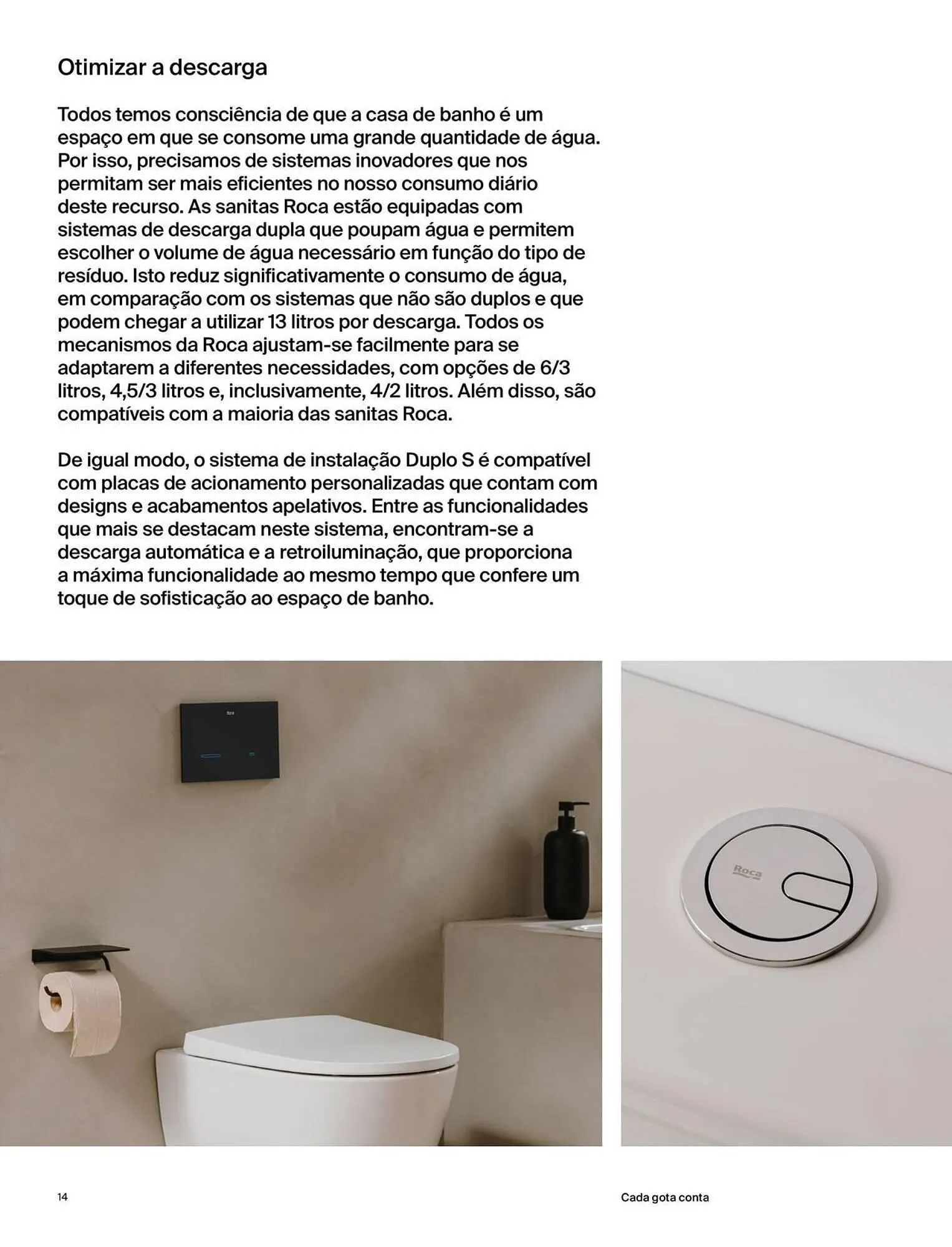 Otimizar a descarga

Todos temos consciência de que a casa de banho é um espaço em que se consome uma grande quantidade de água. Por isso, precisamos de sistemas inovadores que nos permitam ser mais eficientes no nosso consumo diário deste recurso. As sanitas Roca estão equipadas com sistemas de descarga dupla que poupam água e permitem escolher o volume de água necessário em função do tipo de resíduo. Isto reduz significativamente o consumo de água, em comparação com os sistemas que não são duplos e que podem chegar a utilizar 13 litros por descarga. Todos os mecanismos da Roca ajustam-se facilmente para se adaptarem a diferentes necessidades, com opções de 6/3 litros, 4,5/3 litros e, inclusivamente, 4/2 litros. Além disso, são compatíveis com a maioria das sanitas Roca.

De igual modo, o sistema de instalação Duplo S é compatível com placas de acionamento personalizadas que contam com designs e acabamentos apelativos. Entre as funcionalidades que mais se destacam neste sistema, encontram-se a descarga automática e a retroiluminação, que proporciona a máxima funcionalidade ao mesmo tempo que confere um toque de sofisticação ao espaço de banho.

Roca

Roca

14

Cada gota conta